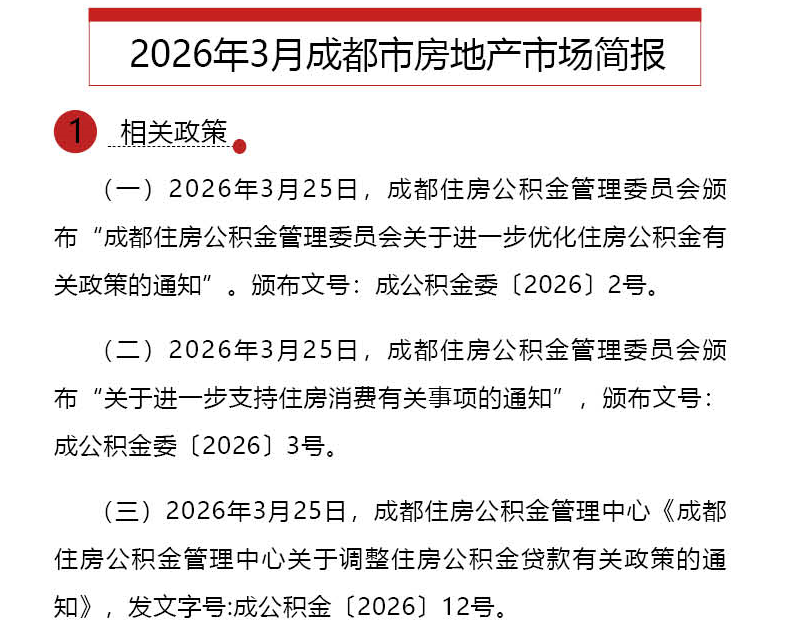 2026年3月成都市房地产市场简报

1 相关政策

（一）2026年3月25日，成都住房公积金管理委员会颁布“成都住房公积金管理委员会关于进一步优化住房公积金有关政策的通知”。颁布文号：成公积金委〔2026〕2号。

（二）2026年3月25日，成都住房公积金管理委员会颁布“关于进一步支持住房消费有关事项的通知”，颁布文号：成公积金委〔2026〕3号。

（三）2026年3月25日，成都住房公积金管理中心《成都住房公积金管理中心关于调整住房公积金贷款有关政策的通知》，发文字号:成公积金〔2026〕12号。